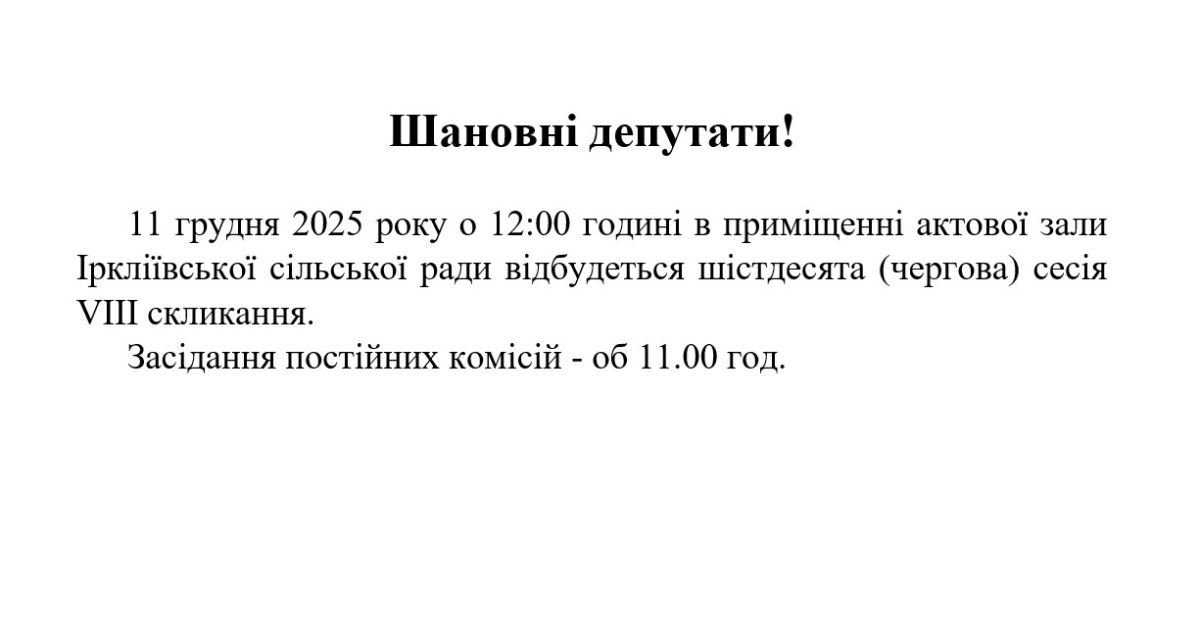 Шановні депутати!

11 грудня 2025 року о 12:00 годині в приміщенні актової зали Іркліївської сільської ради відбудеться шістдесята (чергова) сесія VIII скликання.

Засідання постійних комісій - об 11.00 год.